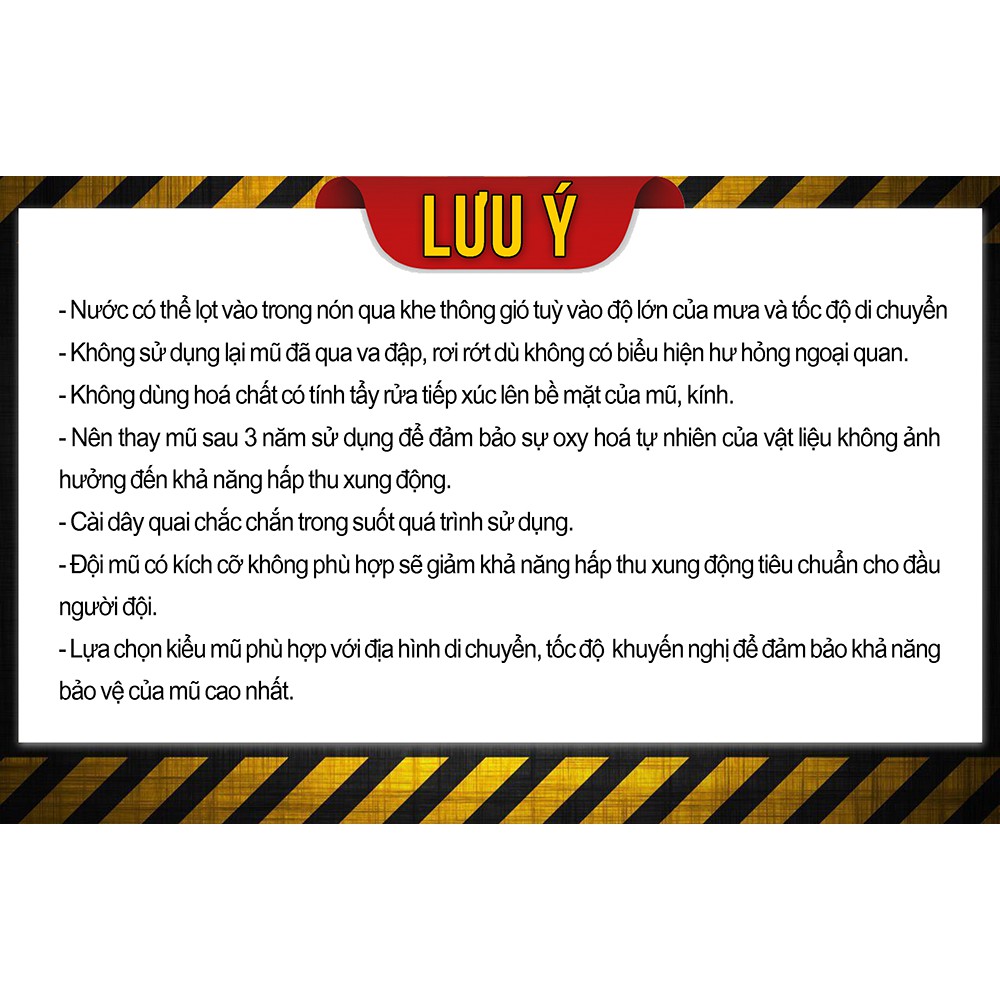 LƯU Ý

- Nước có thể lọt vào trong nón qua khe thông gió tuỳ vào độ lớn của mưa và tốc độ di chuyển

- Không sử dụng lại mũ đã qua va đập, rơi rớt dù không có biểu hiện hư hỏng ngoại quan.

- Không dùng hoá chất có tính tẩy rửa tiếp xúc lên bề mặt của mũ, kính.

- Nên thay mũ sau 3 năm sử dụng để đảm bảo sự oxy hoá tự nhiên của vật liệu không ảnh hưởng đến khả năng hấp thu xung động.

- Cài dây quai chắc chắn trong suốt quá trình sử dụng.

- Đội mũ có kích cỡ không phù hợp sẽ giảm khả năng hấp thu xung động tiêu chuẩn cho đầu người đội.

- Lựa chọn kiểu mũ phù hợp với địa hình di chuyển, tốc độ khuyến nghị để đảm bảo khả năng bảo vệ của mũ cao nhất.